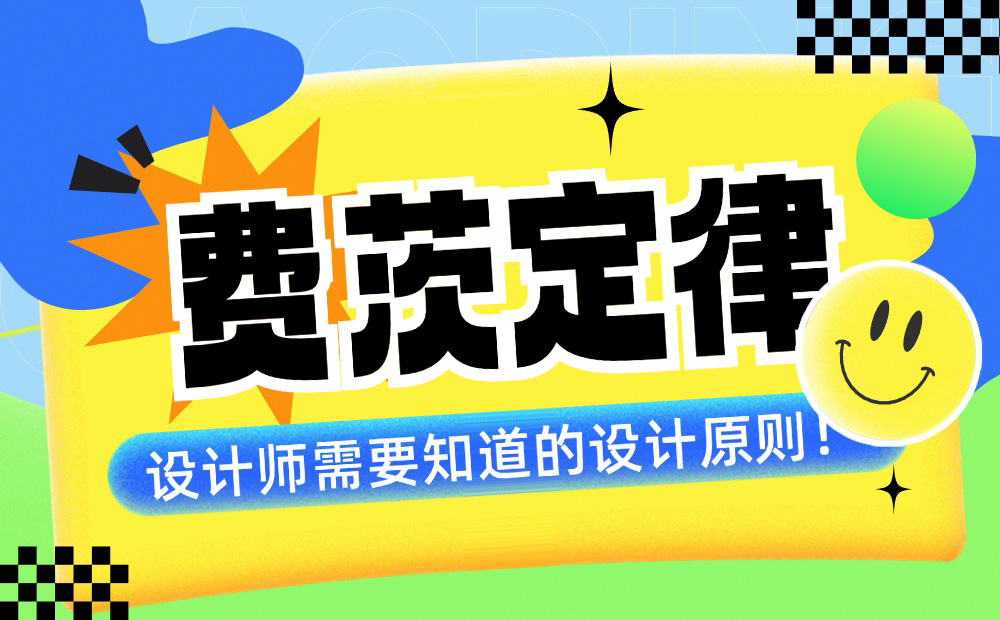 费茨定律

设计师需要知道的设计原则！